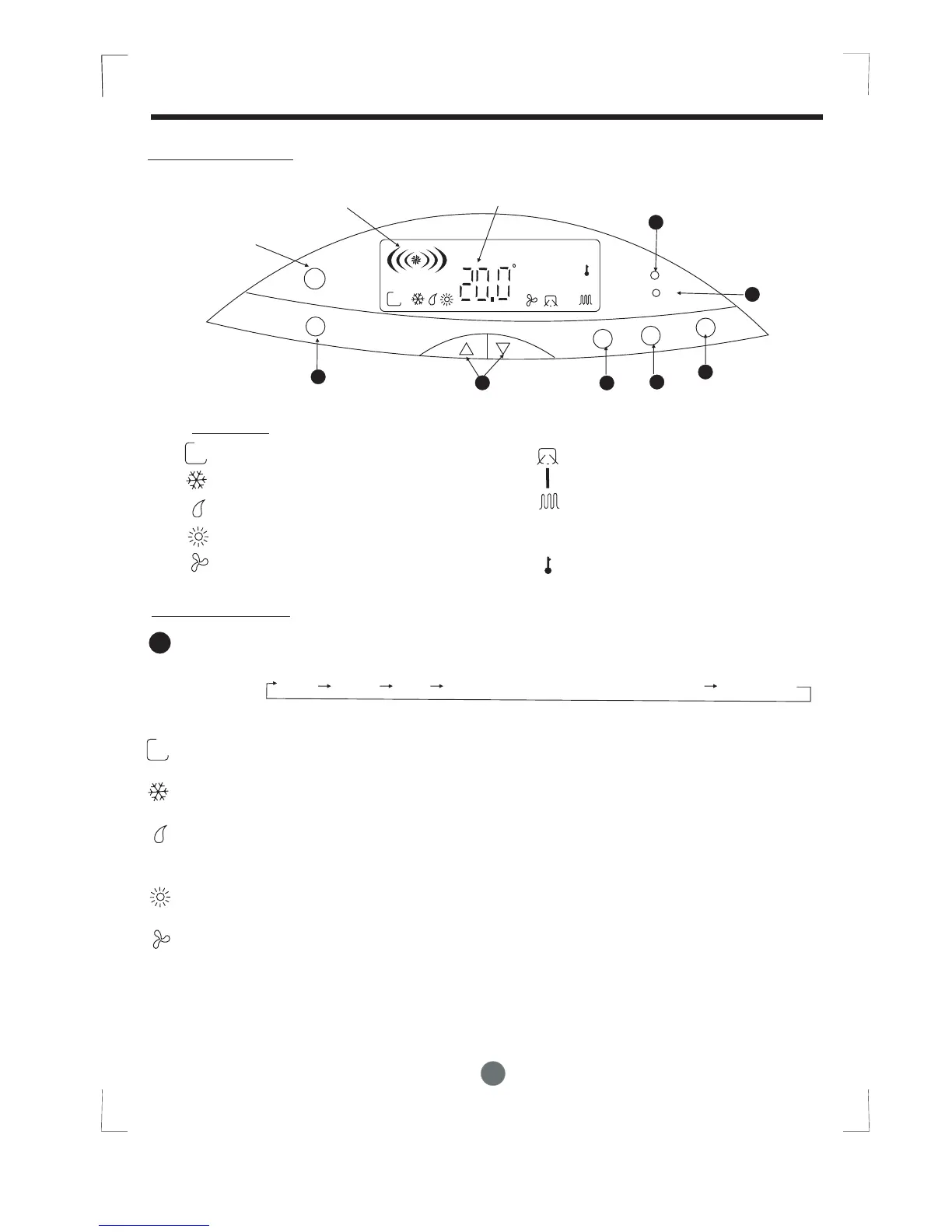 20.0°